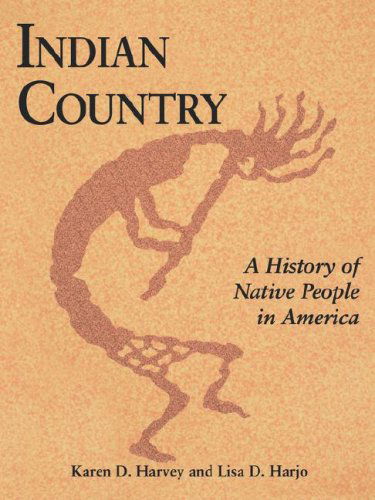 INDIAN COUNTRY

A History of Native People in America

Karen D. Harvey and Lisa D. Harjo